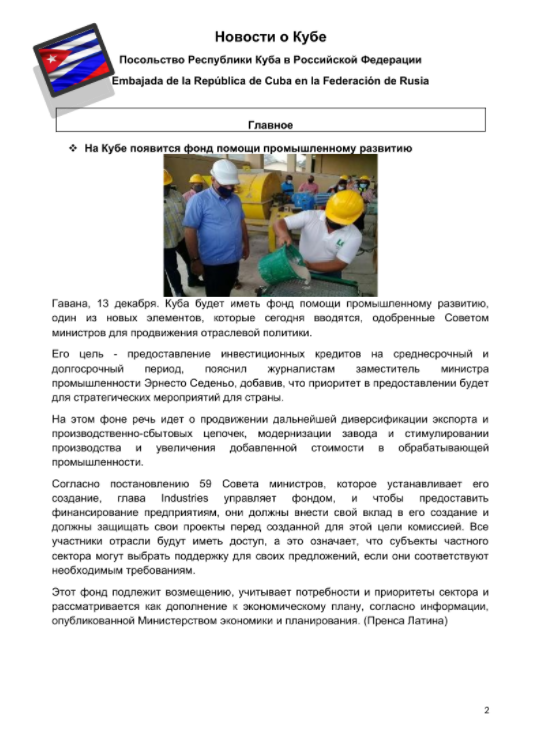 Новости о Кубе

Посольство Республики Куба в Российской Федерации

Embajada de la República de Cuba en la Federación de Rusia

Главное

❖ На Кубе появится фонд помощи промышленному развитию

Гавана, 13 декабря. Куба будет иметь фонд помощи промышленному развитию, один из новых элементов, которые сегодня вводятся, одобренные Советом министров для продвижения отраслевой политики.

Его цель - предоставление инвестиционных кредитов на среднесрочный и долгосрочный период, пояснил журналистам заместитель министра промышленности Эрнесто Седеньо, добавив, что приоритет в предоставлении будет для стратегических мероприятий для страны.

На этом фоне речь идет о продвижении дальнейшей диверсификации экспорта и производственно-сбытовых цепочек, модернизации завода и стимулировании производства и увеличения добавленной стоимости в обрабатывающей промышленности.

Согласно постановлению 59 Совета министров, которое устанавливает его создание, глава Industries управляет фондом, и чтобы предоставить финансирование предприятиям, они должны внести свой вклад в его создание и должны защищать свои проекты перед созданной для этой цели комиссией. Все участники отрасли будут иметь доступ, а это означает, что субъекты частного сектора могут выбрать поддержку для своих предложений, если они соответствуют необходимым требованиям.

Этот фонд подлежит возмещению, учитывает потребности и приоритеты сектора и рассматривается как дополнение к экономическому плану, согласно информации, опубликованной Министерством экономики и планирования. (Пренса Латина)

2